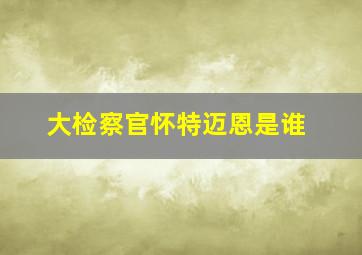 大检察官怀特迈恩是谁